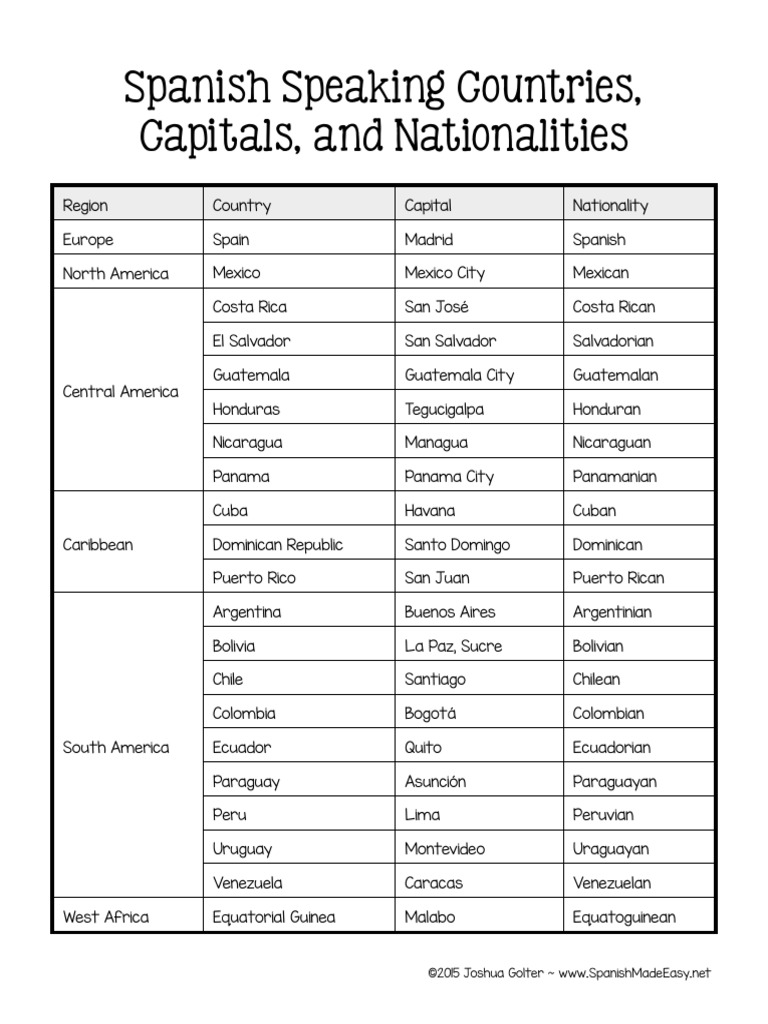 Spanish Speaking Countries, Capitals, and Nationalities

| Region | Country | Capital | Nationality |
|---|---|---|---|
| Europe | Spain | Madrid | Spanish |
| North America | Mexico | Mexico City | Mexican |
| Central America | Costa Rica | San José | Costa Rican |
| | El Salvador | San Salvador | Salvadorian |
| | Guatemala | Guatemala City | Guatemalan |
| | Honduras | Tegucigalpa | Honduran |
| | Nicaragua | Managua | Nicaraguan |
| | Panama | Panama City | Panamanian |
| Caribbean | Cuba | Havana | Cuban |
| | Dominican Republic | Santo Domingo | Dominican |
| | Puerto Rico | San Juan | Puerto Rican |
| South America | Argentina | Buenos Aires | Argentinian |
| | Bolivia | La Paz, Sucre | Bolivian |
| | Chile | Santiago | Chilean |
| | Colombia | Bogotá | Colombian |
| | Ecuador | Quito | Ecuadorian |
| | Paraguay | Asunción | Paraguayan |
| | Peru | Lima | Peruvian |
| | Uruguay | Montevideo | Uraguayan |
| | Venezuela | Caracas | Venezuelan |
| West Africa | Equatorial Guinea | Malabo | Equatoguinean |

©2015 Joshua Golter ~ www.SpanishMadeEasy.net